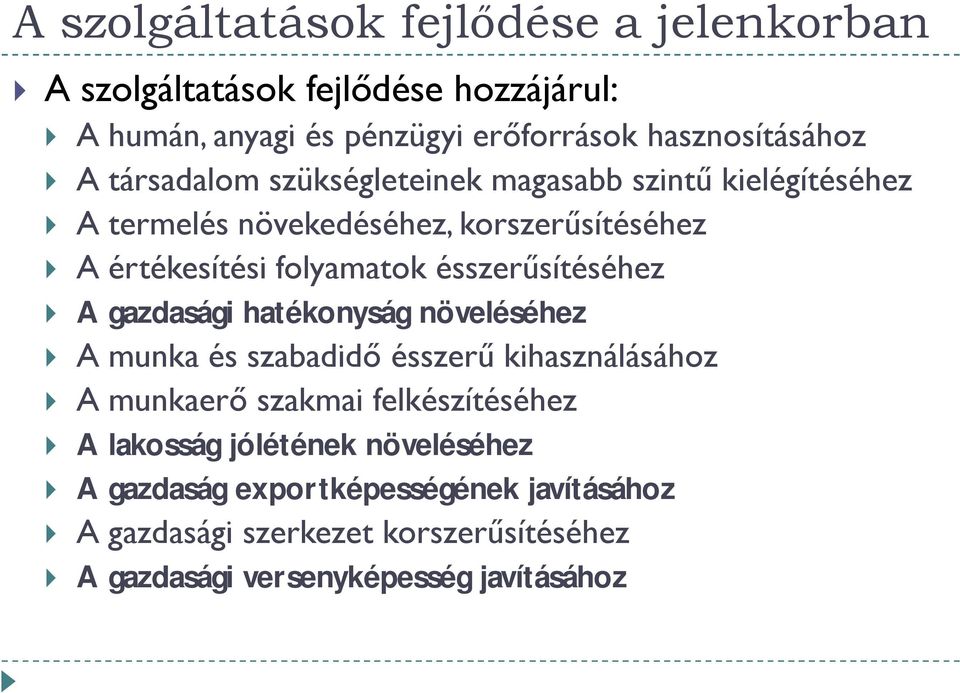 A szolgáltatások fejlődése a jelenkorban

A szolgáltatások fejlődése hozzájárul:

A humán, anyagi és pénzügyi erőforrások hasznosításához

A társadalom szükségleteinek magasabb szintű kielégítéséhez

A termelés növekedéséhez, korszerűsítéséhez

A értékesítési folyamatok ésszerűsítéséhez

A gazdasági hatékonyság növeléséhez

A munka és szabadidő ésszerű kihasználásához

A munkaerő szakmai felkészítéséhez

A lakosság jólétének növeléséhez

A gazdaság exportképességének javításához

A gazdasági szerkezet korszerűsítéséhez

A gazdasági versenyképesség javításához